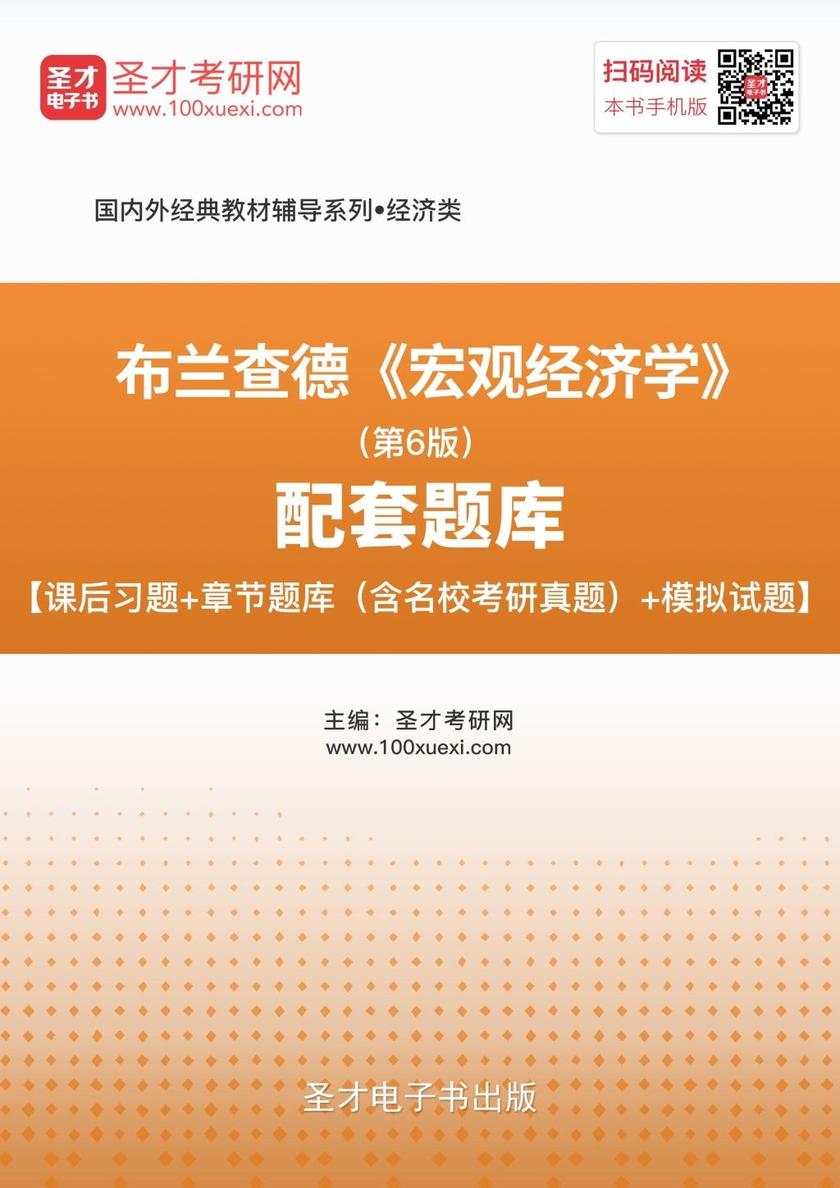 圣才电子书 圣才考研网
www.100xuexi.com

扫码阅读
本书手机版

国内外经典教材辅导系列•经济类

布兰查德《宏观经济学》
（第6版）
配套题库
【课后习题+章节题库（含名校考研真题）+模拟试题】

主编：圣才考研网
www.100xuexi.com

圣才电子书出版